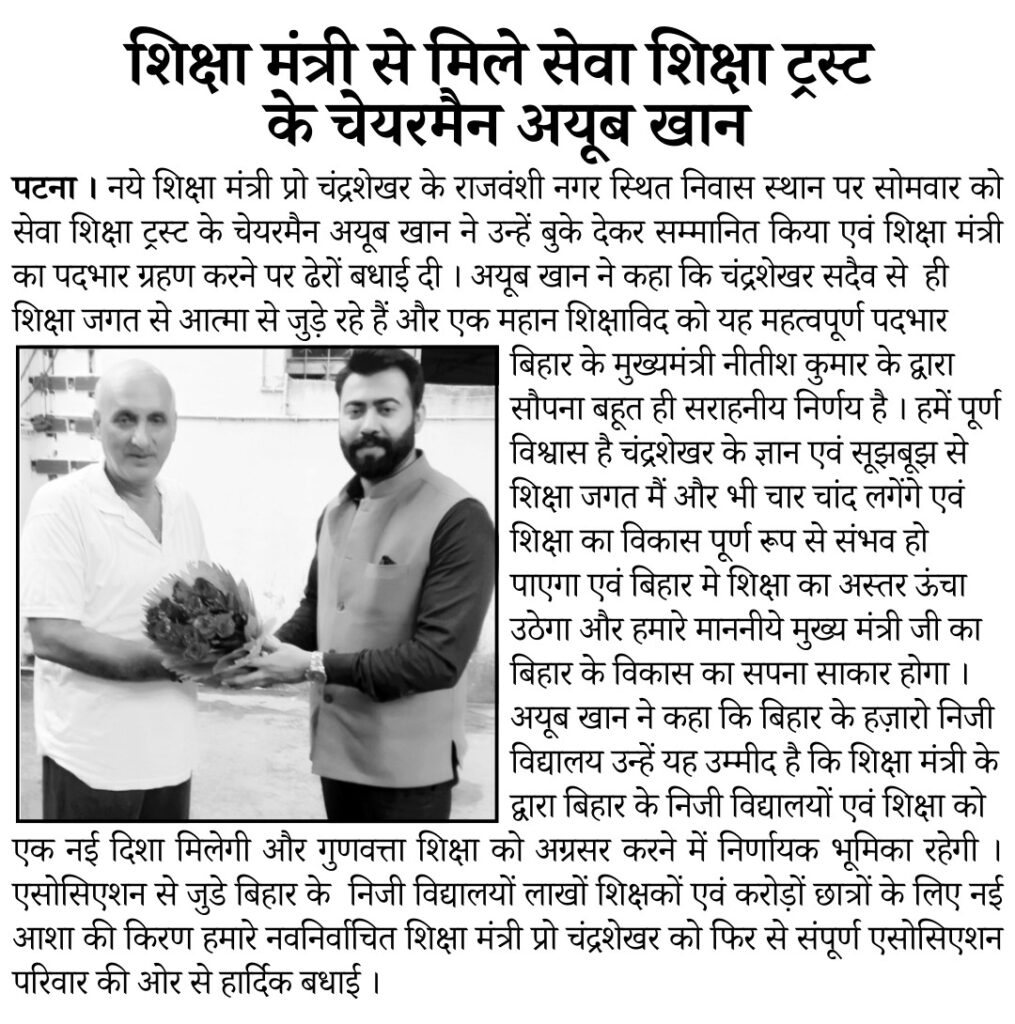 शिक्षा मंत्री से मिले सेवा शिक्षा ट्रस्ट
के चेयरमैन अयूब खान

पटना । नये शिक्षा मंत्री प्रो चंद्रशेखर के राजवंशी नगर स्थित निवास स्थान पर सोमवार को सेवा शिक्षा ट्रस्ट के चेयरमैन अयूब खान ने उन्हें बुके देकर सम्मानित किया एवं शिक्षा मंत्री का पदभार ग्रहण करने पर ढेरों बधाई दी । अयूब खान ने कहा कि चंद्रशेखर सदैव से ही शिक्षा जगत से आत्मा से जुड़े रहे हैं और एक महान शिक्षाविद को यह महत्वपूर्ण पदभार बिहार के मुख्यमंत्री नीतीश कुमार के द्वारा सौपना बहूत ही सराहनीय निर्णय है । हमें पूर्ण विश्वास है चंद्रशेखर के ज्ञान एवं सूझबूझ से शिक्षा जगत मैं और भी चार चांद लगेंगे एवं शिक्षा का विकास पूर्ण रूप से संभव हो पाएगा एवं बिहार मे शिक्षा का अस्तर ऊंचा उठेगा और हमारे माननीये मुख्य मंत्री जी का बिहार के विकास का सपना साकार होगा । अयूब खान ने कहा कि बिहार के हज़ारो निजी विद्यालय उन्हें यह उम्मीद है कि शिक्षा मंत्री के द्वारा बिहार के निजी विद्यालयों एवं शिक्षा को एक नई दिशा मिलेगी और गुणवत्ता शिक्षा को अग्रसर करने में निर्णायक भूमिका रहेगी । एसोसिएशन से जुडे बिहार के निजी विद्यालयों लाखों शिक्षकों एवं करोड़ों छात्रों के लिए नई आशा की किरण हमारे नवनिर्वाचित शिक्षा मंत्री प्रो चंद्रशेखर को फिर से संपूर्ण एसोसिएशन परिवार की ओर से हार्दिक बधाई ।